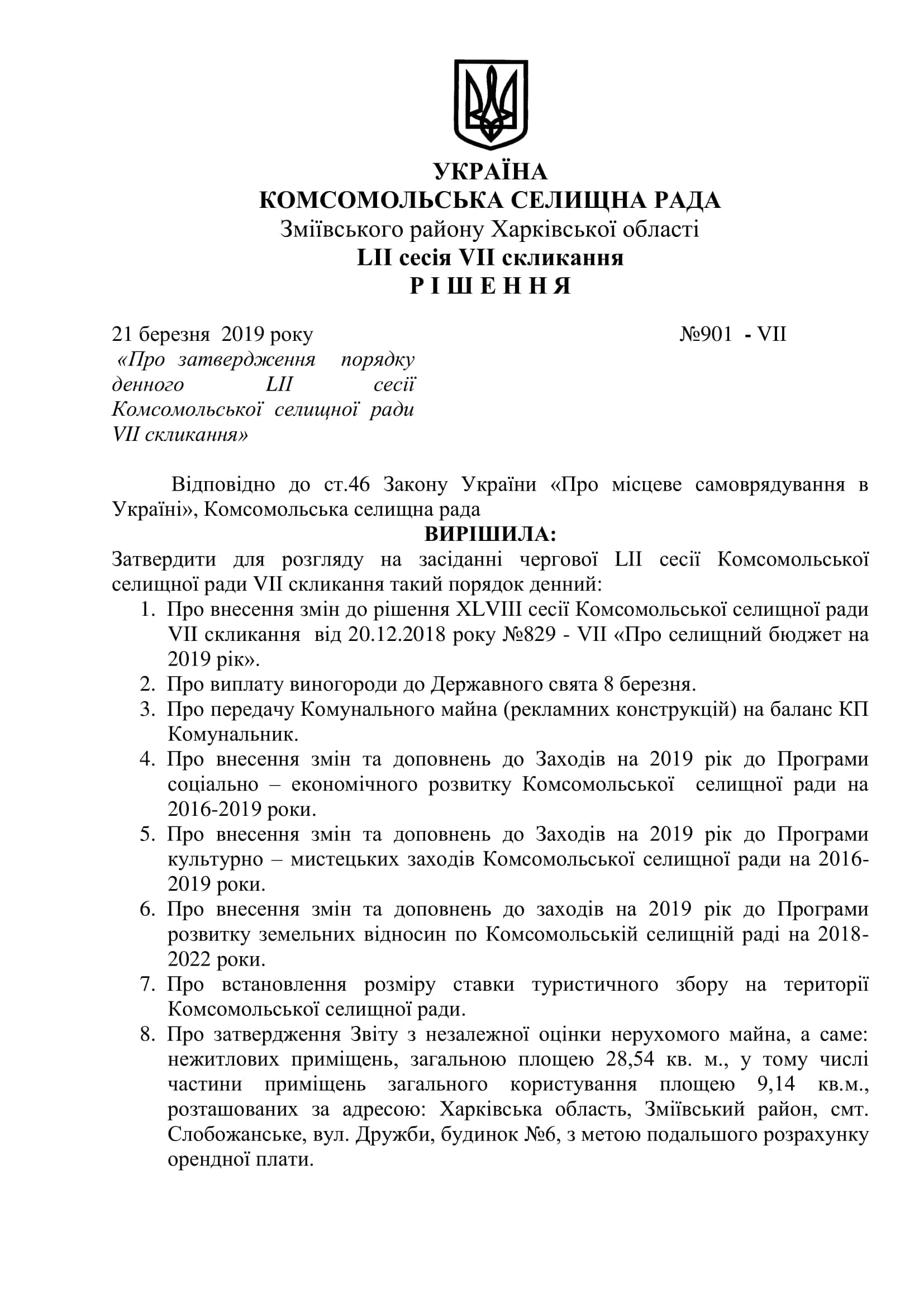 УКРАЇНА
КОМСОМОЛЬСЬКА СЕЛИЩНА РАДА
Зміївського району Харківської області
LII сесія VII скликання
Р І Ш Е Н Н Я

21 березня 2019 року №901 - VII

«Про затвердження порядку денного LII сесії Комсомольської селищної ради VII скликання»

Відповідно до ст.46 Закону України «Про місцеве самоврядування в Україні», Комсомольська селищна рада

ВИРІШИЛА:

Затвердити для розгляду на засіданні чергової LII сесії Комсомольської селищної ради VII скликання такий порядок денний:

1. Про внесення змін до рішення XLVIII сесії Комсомольської селищної ради VII скликання від 20.12.2018 року №829 - VII «Про селищний бюджет на 2019 рік».
2. Про виплату виногороди до Державного свята 8 березня.
3. Про передачу Комунального майна (рекламних конструкцій) на баланс КП Комунальник.
4. Про внесення змін та доповнень до Заходів на 2019 рік до Програми соціально – економічного розвитку Комсомольської селищної ради на 2016-2019 роки.
5. Про внесення змін та доповнень до Заходів на 2019 рік до Програми культурно – мистецьких заходів Комсомольської селищної ради на 2016-2019 роки.
6. Про внесення змін та доповнень до заходів на 2019 рік до Програми розвитку земельних відносин по Комсомольській селищній раді на 2018-2022 роки.
7. Про встановлення розміру ставки туристичного збору на території Комсомольської селищної ради.
8. Про затвердження Звіту з незалежної оцінки нерухомого майна, а саме: нежитлових приміщень, загальною площею 28,54 кв. м., у тому числі частини приміщень загального користування площею 9,14 кв.м., розташованих за адресою: Харківська область, Зміївський район, смт. Слобожанське, вул. Дружби, будинок №6, з метою подальшого розрахунку орендної плати.